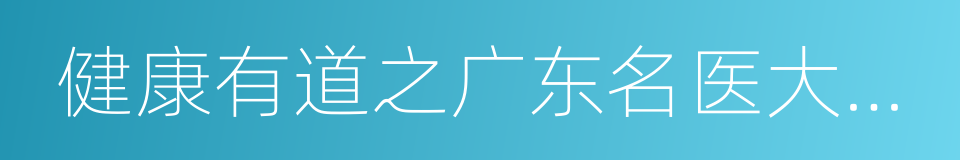 健康有道之广东名医大...